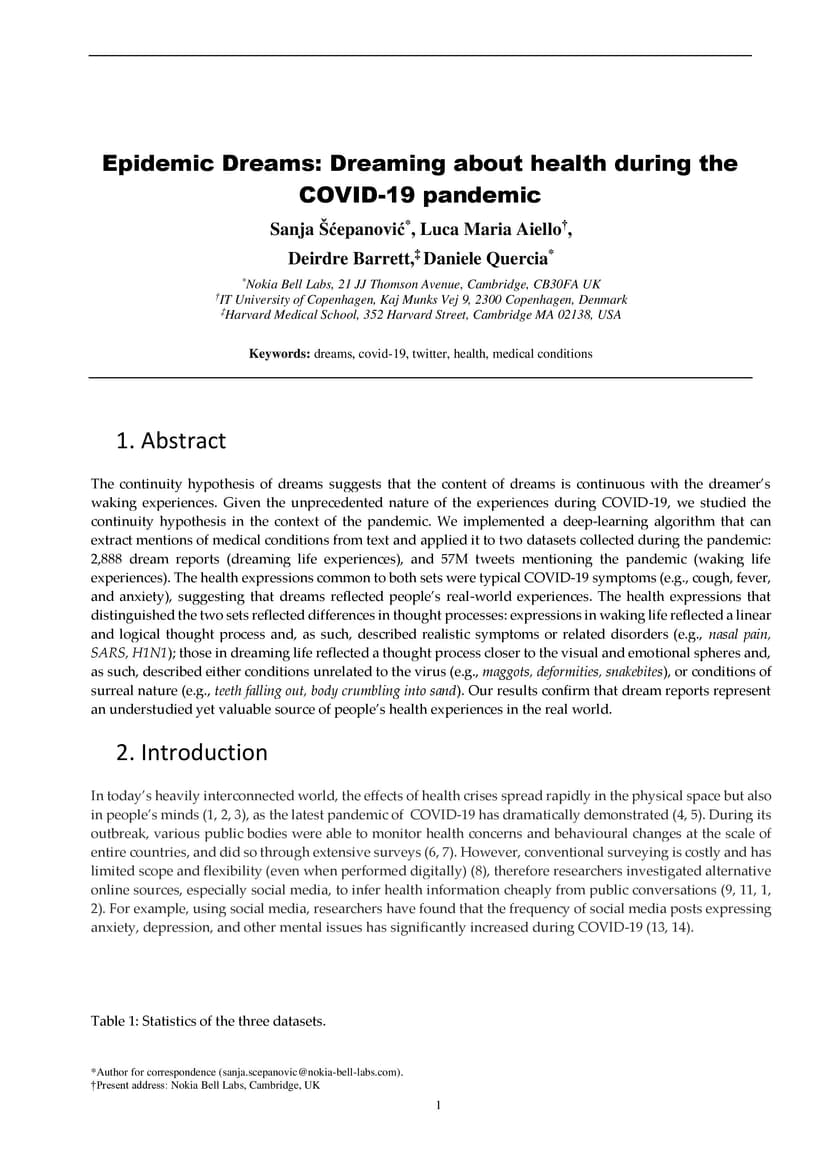 Epidemic Dreams: Dreaming about health during the COVID-19 pandemic

Sanja Šćepanović*, Luca Maria Aiello†, Deirdre Barrett,‡ Daniele Quercia*

*Nokia Bell Labs, 21 JJ Thomson Avenue, Cambridge, CB30FA UK
†IT University of Copenhagen, Kaj Munks Vej 9, 2300 Copenhagen, Denmark
‡Harvard Medical School, 352 Harvard Street, Cambridge MA 02138, USA

Keywords: dreams, covid-19, twitter, health, medical conditions

1. Abstract

The continuity hypothesis of dreams suggests that the content of dreams is continuous with the dreamer's waking experiences. Given the unprecedented nature of the experiences during COVID-19, we studied the continuity hypothesis in the context of the pandemic. We implemented a deep-learning algorithm that can extract mentions of medical conditions from text and applied it to two datasets collected during the pandemic: 2,888 dream reports (dreaming life experiences), and 57M tweets mentioning the pandemic (waking life experiences). The health expressions common to both sets were typical COVID-19 symptoms (e.g., cough, fever, and anxiety), suggesting that dreams reflected people's real-world experiences. The health expressions that distinguished the two sets reflected differences in thought processes: expressions in waking life reflected a linear and logical thought process and, as such, described realistic symptoms or related disorders (e.g., nasal pain, SARS, H1N1); those in dreaming life reflected a thought process closer to the visual and emotional spheres and, as such, described either conditions unrelated to the virus (e.g., maggots, deformities, snakebites), or conditions of surreal nature (e.g., teeth falling out, body crumbling into sand). Our results confirm that dream reports represent an understudied yet valuable source of people's health experiences in the real world.

2. Introduction

In today's heavily interconnected world, the effects of health crises spread rapidly in the physical space but also in people's minds (1, 2, 3), as the latest pandemic of COVID-19 has dramatically demonstrated (4, 5). During its outbreak, various public bodies were able to monitor health concerns and behavioural changes at the scale of entire countries, and did so through extensive surveys (6, 7). However, conventional surveying is costly and has limited scope and flexibility (even when performed digitally) (8), therefore researchers investigated alternative online sources, especially social media, to infer health information cheaply from public conversations (9, 11, 1, 2). For example, using social media, researchers have found that the frequency of social media posts expressing anxiety, depression, and other mental issues has significantly increased during COVID-19 (13, 14).

Table 1: Statistics of the three datasets.

*Author for correspondence (sanja.scepanovic@nokia-bell-labs.com).
†Present address: Nokia Bell Labs, Cambridge, UK

1